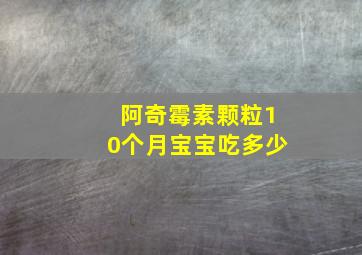 阿奇霉素颗粒10个月宝宝吃多少